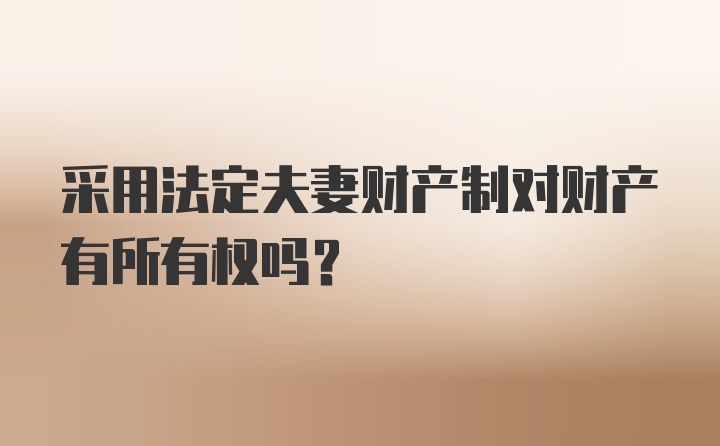 采用法定夫妻财产制对财产有所有权吗？